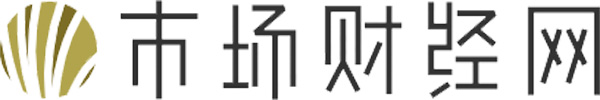 市场财经网